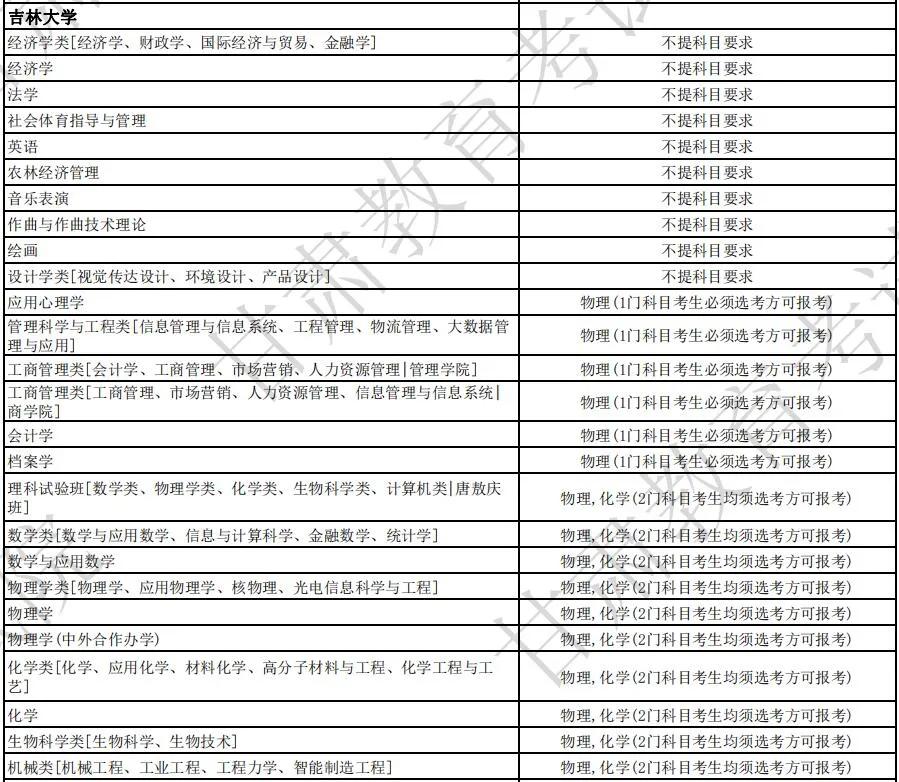 | 吉林大学 | |
|---|---|
| 经济学类[经济学、财政学、国际经济与贸易、金融学] | 不提科目要求 |
| 经济学 | 不提科目要求 |
| 法学 | 不提科目要求 |
| 社会体育指导与管理 | 不提科目要求 |
| 英语 | 不提科目要求 |
| 农林经济管理 | 不提科目要求 |
| 音乐表演 | 不提科目要求 |
| 作曲与作曲技术理论 | 不提科目要求 |
| 绘画 | 不提科目要求 |
| 设计学类[视觉传达设计、环境设计、产品设计] | 不提科目要求 |
| 应用心理学 | 物理(1门科目考生必须选考方可报考) |
| 管理科学与工程类[信息管理与信息系统、工程管理、物流管理、大数据管理与应用] | 物理(1门科目考生必须选考方可报考) |
| 工商管理类[会计学、工商管理、市场营销、人力资源管理\|管理学院] | 物理(1门科目考生必须选考方可报考) |
| 工商管理类[工商管理、市场营销、人力资源管理、信息管理与信息系统\|商学院] | 物理(1门科目考生必须选考方可报考) |
| 会计学 | 物理(1门科目考生必须选考方可报考) |
| 档案学 | 物理(1门科目考生必须选考方可报考) |
| 理科试验班[数学类、物理学类、化学类、生物科学类、计算机类\|唐敖庆班] | 物理,化学(2门科目考生均须选考方可报考) |
| 数学类[数学与应用数学、信息与计算科学、金融数学、统计学] | 物理,化学(2门科目考生均须选考方可报考) |
| 数学与应用数学 | 物理,化学(2门科目考生均须选考方可报考) |
| 物理学类[物理学、应用物理学、核物理、光电信息科学与工程] | 物理,化学(2门科目考生均须选考方可报考) |
| 物理学 | 物理,化学(2门科目考生均须选考方可报考) |
| 物理学(中外合作办学) | 物理,化学(2门科目考生均须选考方可报考) |
| 化学类[化学、应用化学、材料化学、高分子材料与工程、化学工程与工艺] | 物理,化学(2门科目考生均须选考方可报考) |
| 化学 | 物理,化学(2门科目考生均须选考方可报考) |
| 生物科学类[生物科学、生物技术] | 物理,化学(2门科目考生均须选考方可报考) |
| 机械类[机械工程、工业工程、工程力学、智能制造工程] | 物理,化学(2门科目考生均须选考方可报考) |

甘肃教育考试